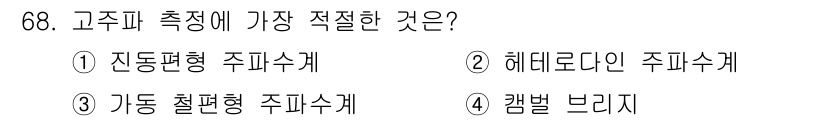 68. 고주파 측정에 가장 적절한 것은?

① 진동편형 주파수계

② 헤테로다인 주파수계

③ 가동 철편형 주파수계

④ 캠벌 브리지